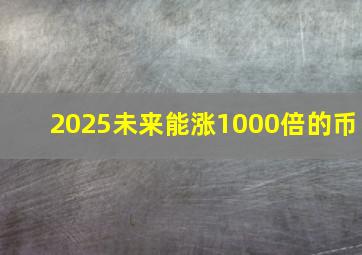 2025未来能涨1000倍的币